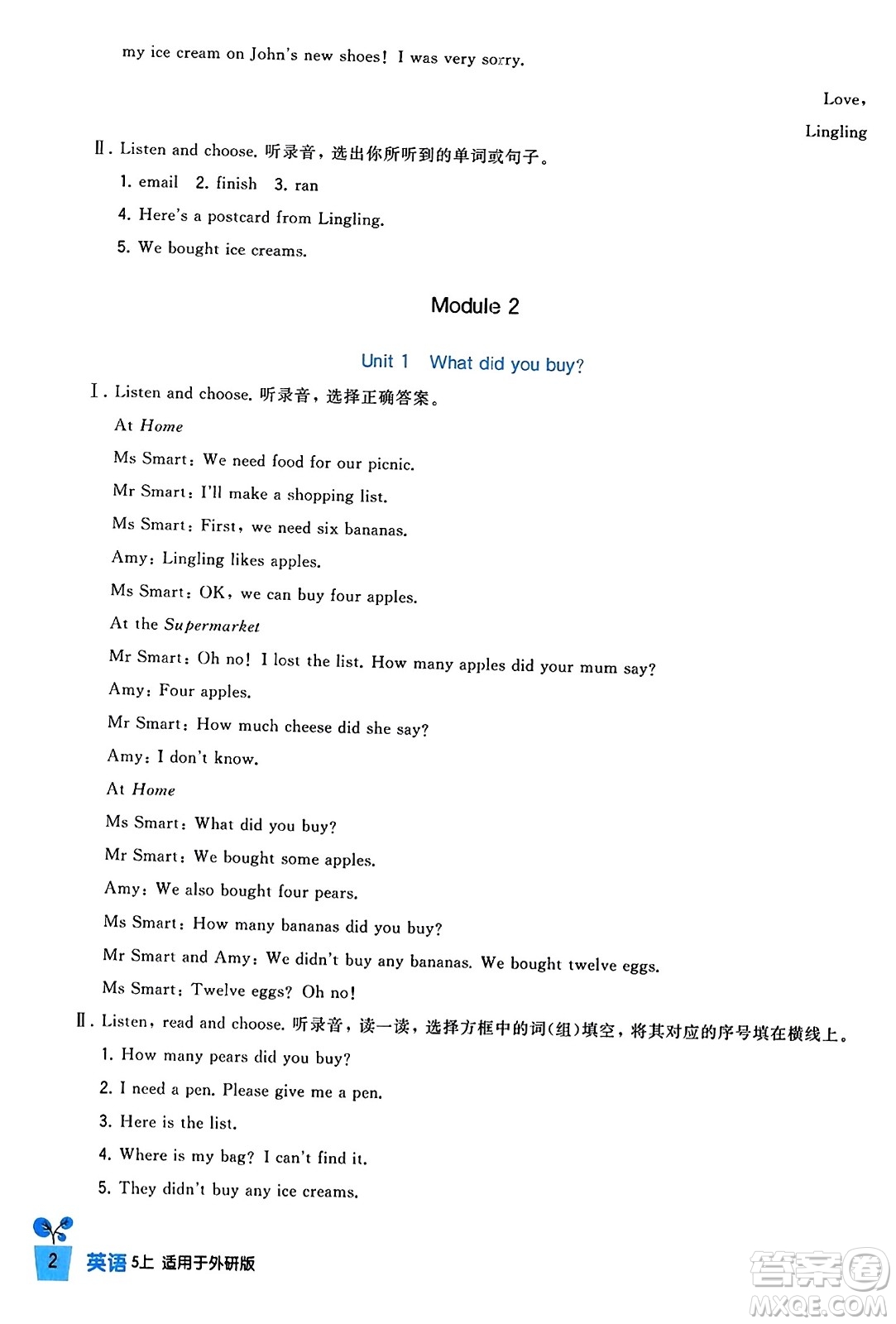 my ice cream on John's new shoes! I was very sorry.

Love,
Lingling

Ⅱ. Listen and choose. 听录音，选出你所听到的单词或句子。
1. email 2. finish 3. ran
4. Here's a postcard from Lingling.
5. We bought ice creams.

Module 2

Unit 1 What did you buy?

Ⅰ. Listen and choose. 听录音，选择正确答案。
At Home
Ms Smart: We need food for our picnic.
Mr Smart: I'll make a shopping list.
Ms Smart: First, we need six bananas.
Amy: Lingling likes apples.
Ms Smart: OK, we can buy four apples.
At the Supermarket
Mr Smart: Oh no! I lost the list. How many apples did your mum say?
Amy: Four apples.
Mr Smart: How much cheese did she say?
Amy: I don't know.
At Home
Ms Smart: What did you buy?
Mr Smart: We bought some apples.
Amy: We also bought four pears.
Ms Smart: How many bananas did you buy?
Mr Smart and Amy: We didn't buy any bananas. We bought twelve eggs.
Ms Smart: Twelve eggs? Oh no!

Ⅱ. Listen, read and choose. 听录音，读一读，选择方框中的词(组)填空，将其对应的序号填在横线上。
1. How many pears did you buy?
2. I need a pen. Please give me a pen.
3. Here is the list.
4. Where is my bag? I can't find it.
5. They didn't buy any ice creams.

2 英语 5上 适用于外研版

答案圈 MXQE.COM